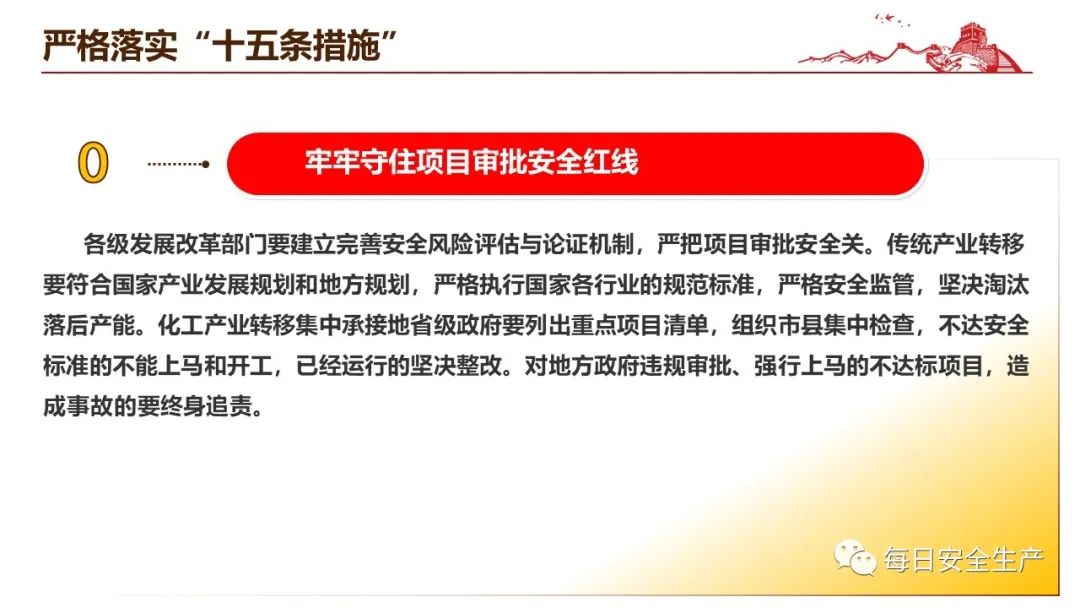 严格落实“十五条措施”

0

牢牢守住项目审批安全红线

各级发展改革部门要建立完善安全风险评估与论证机制，严把项目审批安全关。传统产业转移要符合国家产业发展规划和地方规划，严格执行国家各行业的规范标准，严格安全监管，坚决淘汰落后产能。化工产业转移集中承接地省级政府要列出重点项目清单，组织市县集中检查，不达安全标准的不能上马和开工，已经运行的坚决整改。对地方政府违规审批、强行上马的不达标项目，造成事故的要终身追责。

每日安全生产